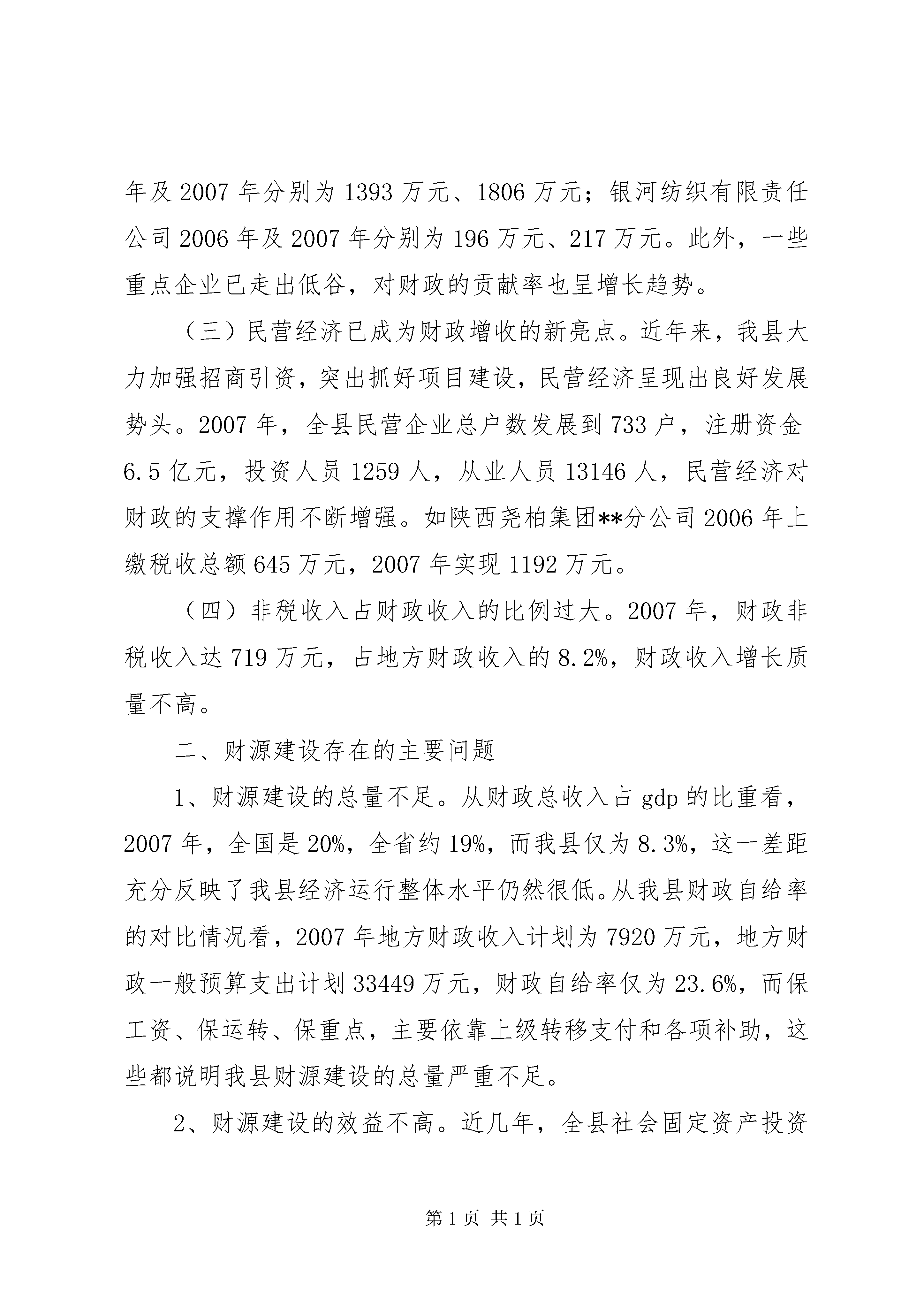 年及 2007 年分别为 1393 万元、1806 万元；银河纺织有限责任公司 2006 年及 2007 年分别为 196 万元、217 万元。此外，一些重点企业已走出低谷，对财政的贡献率也呈增长趋势。

（三）民营经济已成为财政增收的新亮点。近年来，我县大力加强招商引资，突出抓好项目建设，民营经济呈现出良好发展势头。2007 年，全县民营企业总户数发展到 733 户，注册资金 6.5 亿元，投资人员 1259 人，从业人员 13146 人，民营经济对财政的支撑作用不断增强。如陕西尧柏集团**分公司 2006 年上缴税收总额 645 万元，2007 年实现 1192 万元。

（四）非税收入占财政收入的比例过大。2007 年，财政非税收入达 719 万元，占地方财政收入的 8.2%，财政收入增长质量不高。

二、财源建设存在的主要问题

1、财源建设的总量不足。从财政总收入占 gdp 的比重看，2007 年，全国是 20%，全省约 19%，而我县仅为 8.3%，这一差距充分反映了我县经济运行整体水平仍然很低。从我县财政自给率的对比情况看，2007 年地方财政收入计划为 7920 万元，地方财政一般预算支出计划 33449 万元，财政自给率仅为 23.6%，而保工资、保运转、保重点，主要依靠上级转移支付和各项补助，这些都说明我县财源建设的总量严重不足。

2、财源建设的效益不高。近几年，全县社会固定资产投资

第 1 页 共 1 页